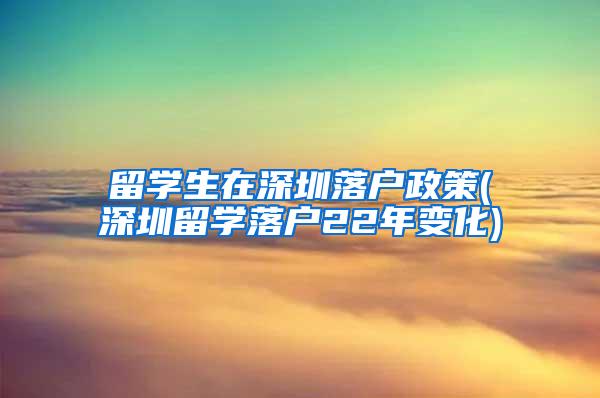 留学生在深圳落户政策(深圳留学落户22年变化)